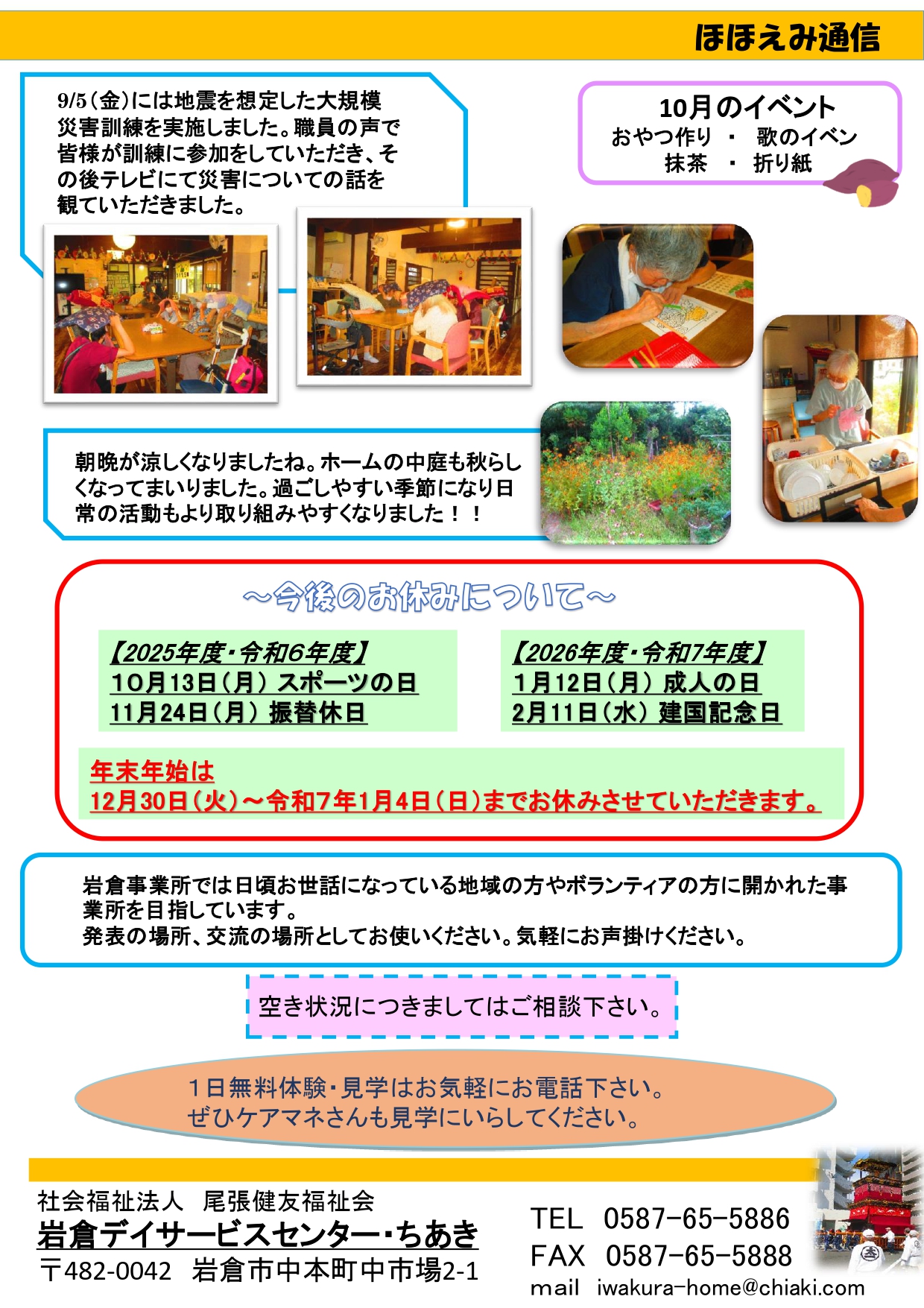 ほほえみ通信

9/5(金)には地震を想定した大規模災害訓練を実施しました。職員の声で皆様が訓練に参加をしていただき、その後テレビにて災害についての話を観ていただきました。

10月のイベント
おやつ作り ・ 歌のイベン
抹茶 ・ 折り紙

朝晩が涼しくなりましたね。ホームの中庭も秋らしくなってまいりました。過ごしやすい季節になり日常の活動もより取り組みやすくなりました！！

～今後のお休みについて～

【2025年度・令和6年度】
10月13日(月) スポーツの日
11月24日(月) 振替休日

【2026年度・令和7年度】
1月12日(月) 成人の日
2月11日(水) 建国記念日

年末年始は
12月30日(火)～令和7年1月4日(日)までお休みさせていただきます。

岩倉事業所では日頃お世話になっている地域の方やボランティアの方に開かれた事業所を目指しています。
発表の場所、交流の場所としてお使いください。気軽にお声掛けください。

空き状況につきましてはご相談下さい。

1日無料体験・見学はお気軽にお電話下さい。
ぜひケアマネさんも見学にいらしてください。

社会福祉法人 尾張健友福祉会
岩倉デイサービスセンター・ちあき
〒482-0042 岩倉市中本町中市場2-1

TEL 0587-65-5886
FAX 0587-65-5888
mail iwakura-home@chiaki.com